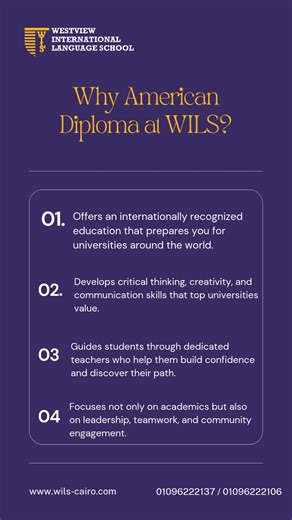 WILS
WESTVIEW INTERNATIONAL LANGUAGE SCHOOL

Why American Diploma at WILS?

01. Offers an internationally recognized education that prepares you for universities around the world.

02. Develops critical thinking, creativity, and communication skills that top universities value.

03 Guides students through dedicated teachers who help them build confidence and discover their path.

04 Focuses not only on academics but also on leadership, teamwork, and community engagement.

www.wils-cairo.com 01096222137 / 01096222106